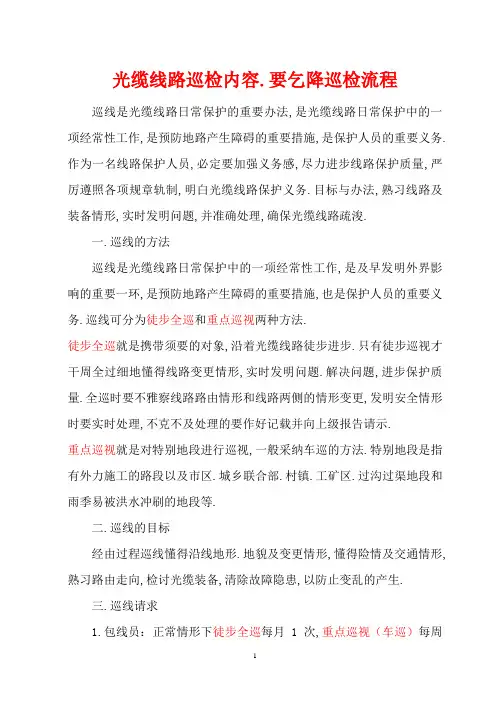 光缆线路巡检内容.要乞降巡检流程

巡线是光缆线路日常保护的重要办法,是光缆线路日常保护中的一项经常性工作,是预防地路产生障碍的重要措施,是保护人员的重要义务.作为一名线路保护人员,必定要加强义务感,尽力进步线路保护质量,严厉遵照各项规章轨制,明白光缆线路保护义务.目标与办法,熟习线路及装备情形,实时发明问题,并准确处理,确保光缆线路疏浚.

一.巡线的方法

巡线是光缆线路日常保护中的一项经常性工作,是及早发明外界影响的重要一环,是预防地路产生障碍的重要措施,也是保护人员的重要义务.巡线可分为徒步全巡和重点巡视两种方法.

徒步全巡就是携带须要的对象,沿着光缆线路徒步进步.只有徒步巡视才干周全过细地懂得线路变更情形,实时发明问题.解决问题,进步保护质量.全巡时要不雅察线路路由情形和线路两侧的情形变更,发明安全情形时要实时处理,不克不及处理的要作好记载并向上级报告请示.

重点巡视就是对特别地段进行巡视,一般采纳车巡的方法.特别地段是指有外力施工的路段以及市区.城乡联合部.村镇.工矿区.过沟过渠地段和雨季易被洪水冲刷的地段等.

二.巡线的目标

经由过程巡线懂得沿线地形.地貌及变更情形,懂得险情及交通情形,熟习路由走向,检讨光缆装备,清除故障隐患,以防止变乱的产生.

三.巡线请求

1.包线员:正常情形下徒步全巡每月 1 次,重点巡视(车巡)每周

1